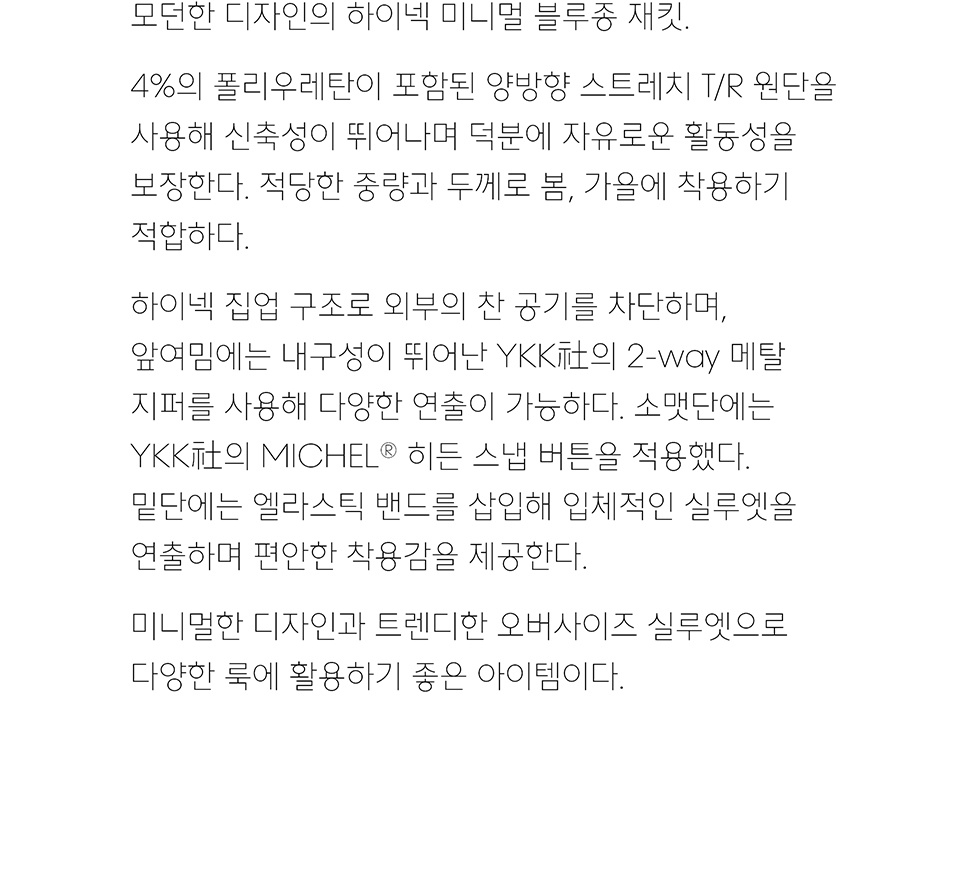 모던한 디자인의 하이넥 미니멀 블루종 재킷.

4%의 폴리우레탄이 포함된 양방향 스트레치 T/R 원단을 사용해 신축성이 뛰어나며 덕분에 자유로운 활동성을 보장한다. 적당한 중량과 두께로 봄, 가을에 착용하기 적합하다.

하이넥 집업 구조로 외부의 찬 공기를 차단하며, 앞여밈에는 내구성이 뛰어난 YKK社의 2-way 메탈 지퍼를 사용해 다양한 연출이 가능하다. 소맷단에는 YKK社의 MICHEL® 히든 스냅 버튼을 적용했다. 밑단에는 엘라스틱 밴드를 삽입해 입체적인 실루엣을 연출하며 편안한 착용감을 제공한다.

미니멀한 디자인과 트렌디한 오버사이즈 실루엣으로 다양한 룩에 활용하기 좋은 아이템이다.